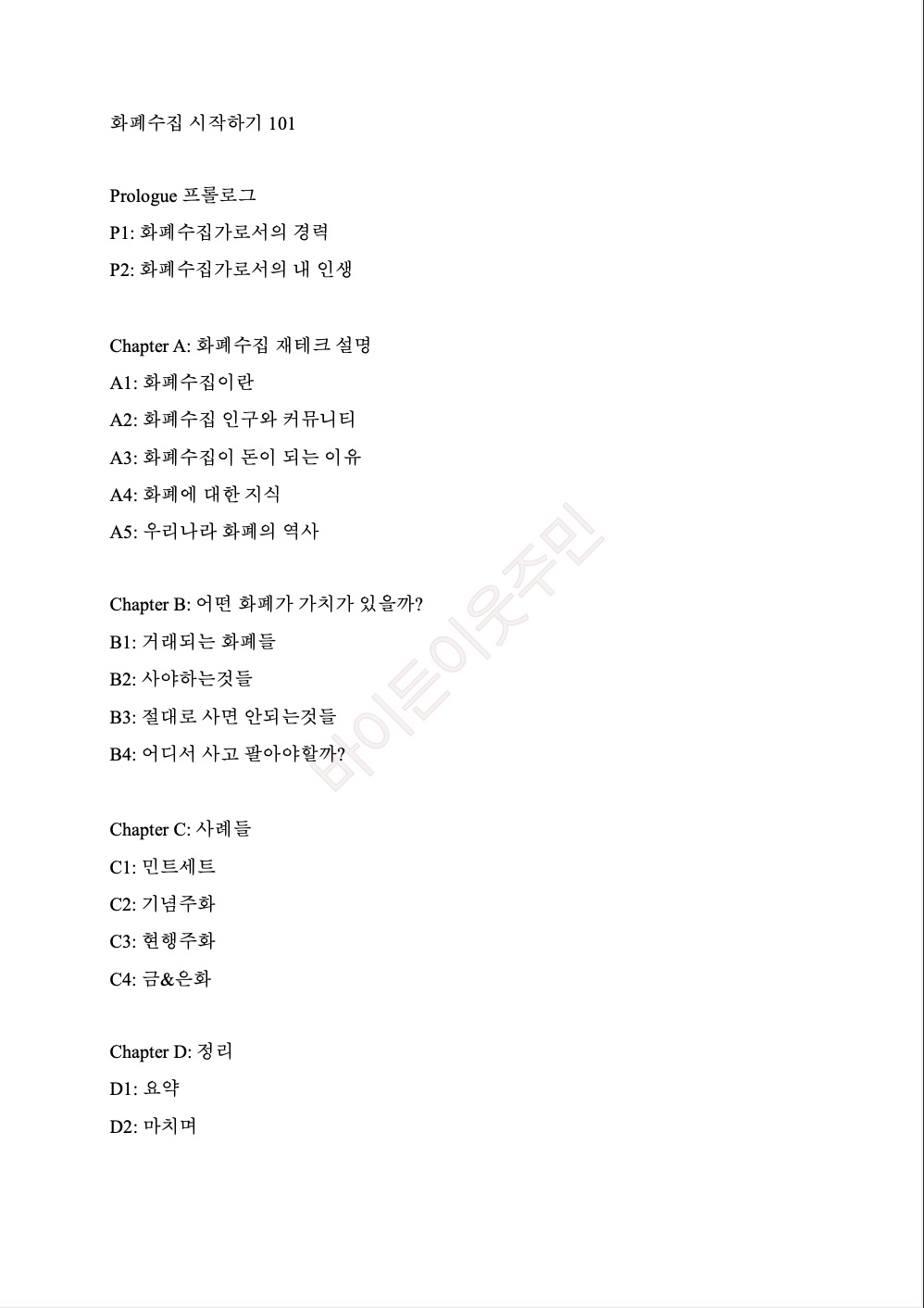 화폐수집 시작하기 101

Prologue 프롤로그
P1: 화폐수집가로서의 경력
P2: 화폐수집가로서의 내 인생

Chapter A: 화폐수집 재테크 설명
A1: 화폐수집이란
A2: 화폐수집 인구와 커뮤니티
A3: 화폐수집이 돈이 되는 이유
A4: 화폐에 대한 지식
A5: 우리나라 화폐의 역사

Chapter B: 어떤 화폐가 가치가 있을까?
B1: 거래되는 화폐들
B2: 사야하는것들
B3: 절대로 사면 안되는것들
B4: 어디서 사고 팔아야할까?

Chapter C: 사례들
C1: 민트세트
C2: 기념주화
C3: 현행주화
C4: 금&은화

Chapter D: 정리
D1: 요약
D2: 마치며

바이든이웃주민